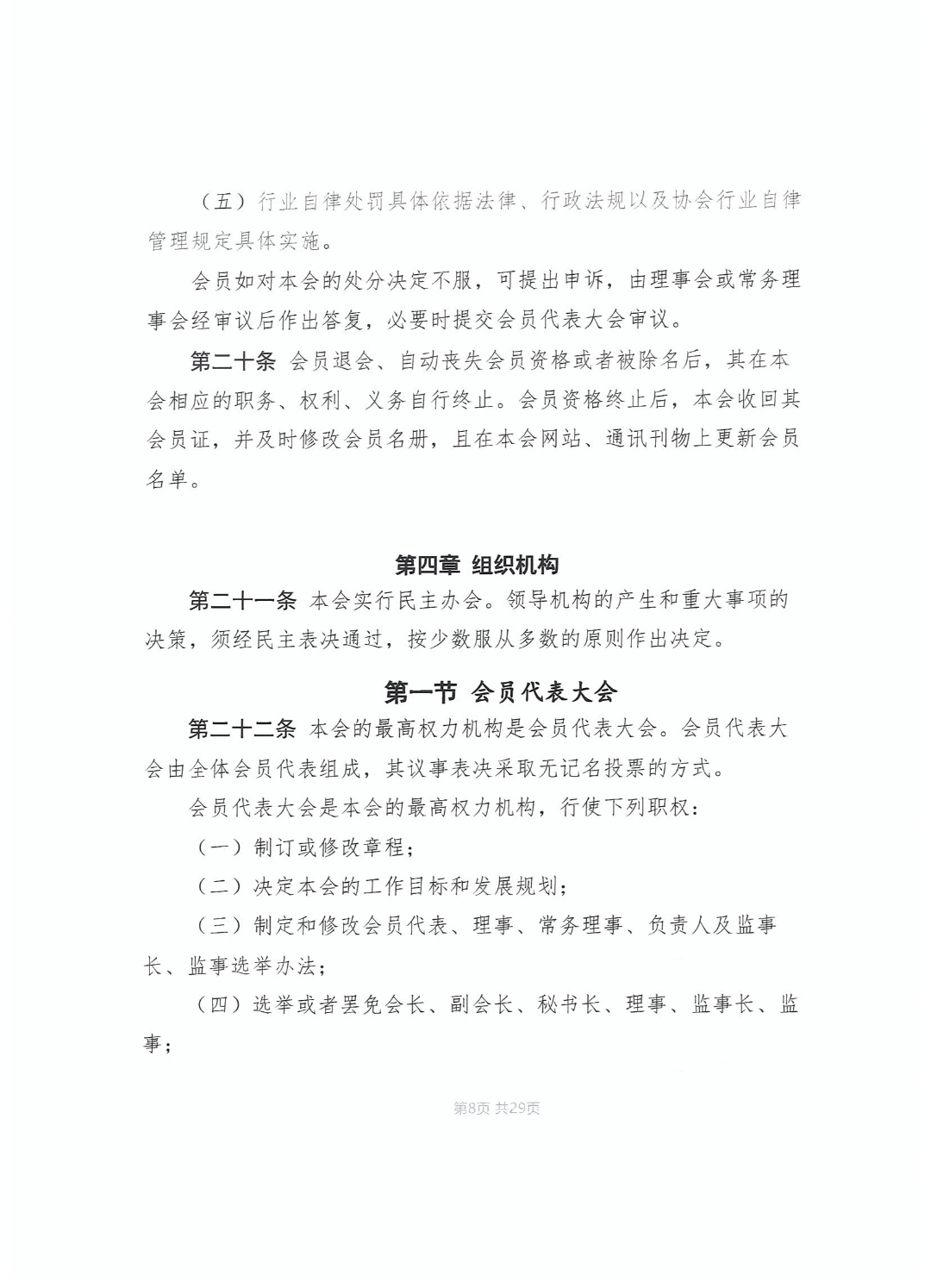 （五）行业自律处罚具体依据法律、行政法规以及协会行业自律管理规定具体实施。

会员如对本会的处分决定不服，可提出申诉，由理事会或常务理事会经审议后作出答复，必要时提交会员代表大会审议。

第二十条 会员退会、自动丧失会员资格或者被除名后，其在本会相应的职务、权利、义务自行终止。会员资格终止后，本会收回其会员证，并及时修改会员名册，且在本会网站、通讯刊物上更新会员名单。

第四章 组织机构

第二十一条 本会实行民主办会。领导机构的产生和重大事项的决策，须经民主表决通过，按少数服从多数的原则作出决定。

第一节 会员代表大会

第二十二条 本会的最高权力机构是会员代表大会。会员代表大会由全体会员代表组成，其议事表决采取无记名投票的方式。

会员代表大会是本会的最高权力机构，行使下列职权：

（一）制订或修改章程；

（二）决定本会的工作目标和发展规划；

（三）制定和修改会员代表、理事、常务理事、负责人及监事长、监事选举办法；

（四）选举或者罢免会长、副会长、秘书长、理事、监事长、监事；

第8页 共29页